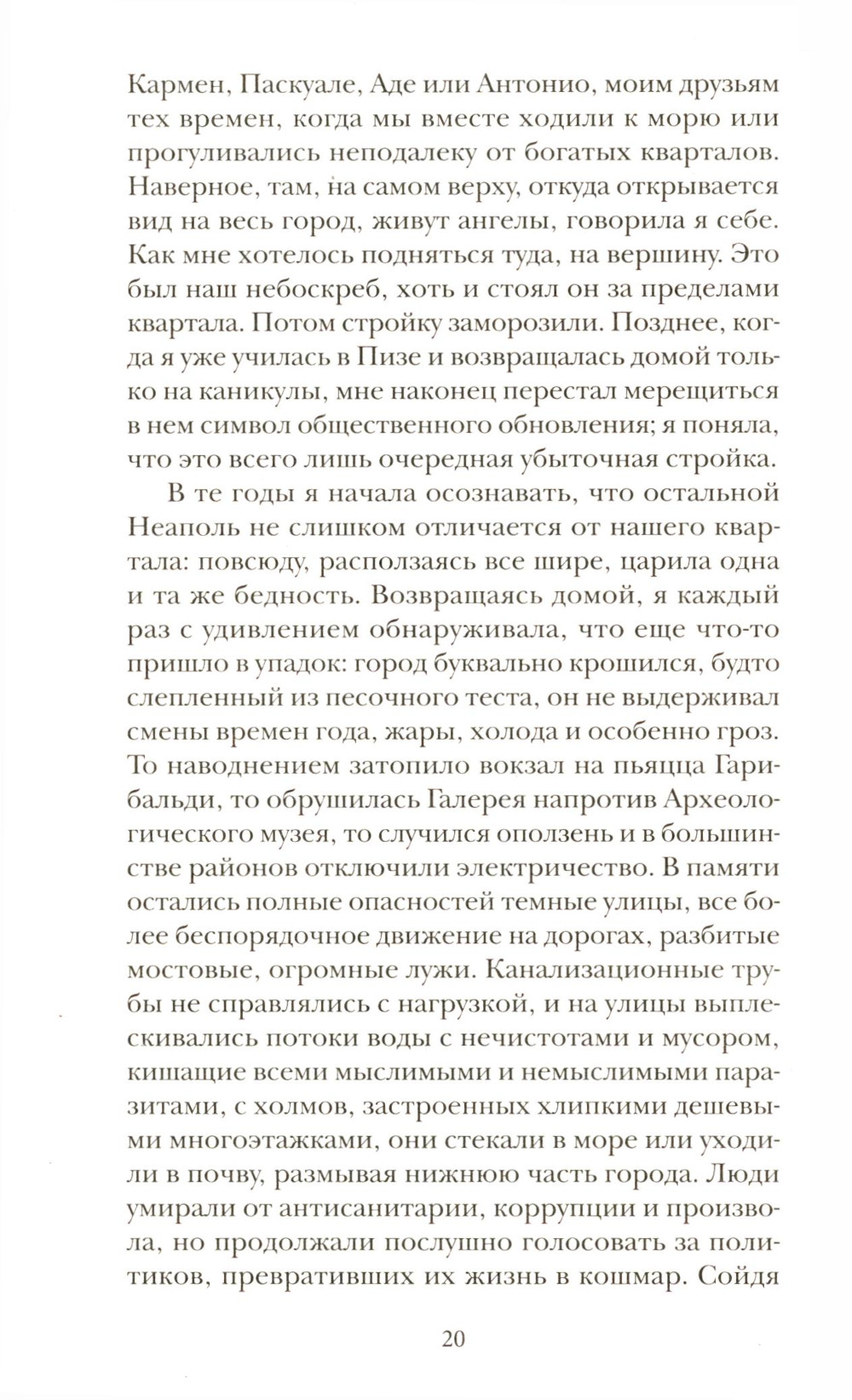 Кармен, Паскуале, Аде или Антонио, моим друзьям тех времен, когда мы вместе ходили к морю или прогуливались неподалеку от богатых кварталов. Наверное, там, на самом верху, откуда открывается вид на весь город, живут ангелы, говорила я себе. Как мне хотелось подняться туда, на вершину. Это был наш небоскреб, хоть и стоял он за пределами квартала. Потом стройку заморозили. Позднее, когда я уже училась в Пизе и возвращалась домой только на каникулы, мне наконец перестал мерещиться в нем символ общественного обновления; я поняла, что это всего лишь очередная убыточная стройка.

В те годы я начала осознавать, что остальной Неаполь не слишком отличается от нашего квартала: повсюду, расползаясь все шире, царила одна и та же бедность. Возвращаясь домой, я каждый раз с удивлением обнаруживала, что еще что-то пришло в упадок: город буквально крошился, будто слепленный из песочного теста, он не выдерживал смены времен года, жары, холода и особенно гроз. То наводнением затопило вокзал на пьяцца Гарибальди, то обрушилась Галерея напротив Археологического музея, то случился оползень и в большинстве районов отключили электричество. В памяти остались полные опасностей темные улицы, все более беспорядочное движение на дорогах, разбитые мостовые, огромные лужи. Канализационные трубы не справлялись с нагрузкой, и на улицы выплескивались потоки воды с нечистотами и мусором, кишащие всеми мыслимыми и немыслимыми паразитами, с холмов, застроенных хлипкими дешевыми многоэтажками, они стекали в море или уходили в почву, размывая нижнюю часть города. Люди умирали от антисанитарии, коррупции и произвола, но продолжали послушно голосовать за политиков, превративших их жизнь в кошмар. Сойдя

20